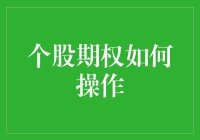 个股期权如何操作